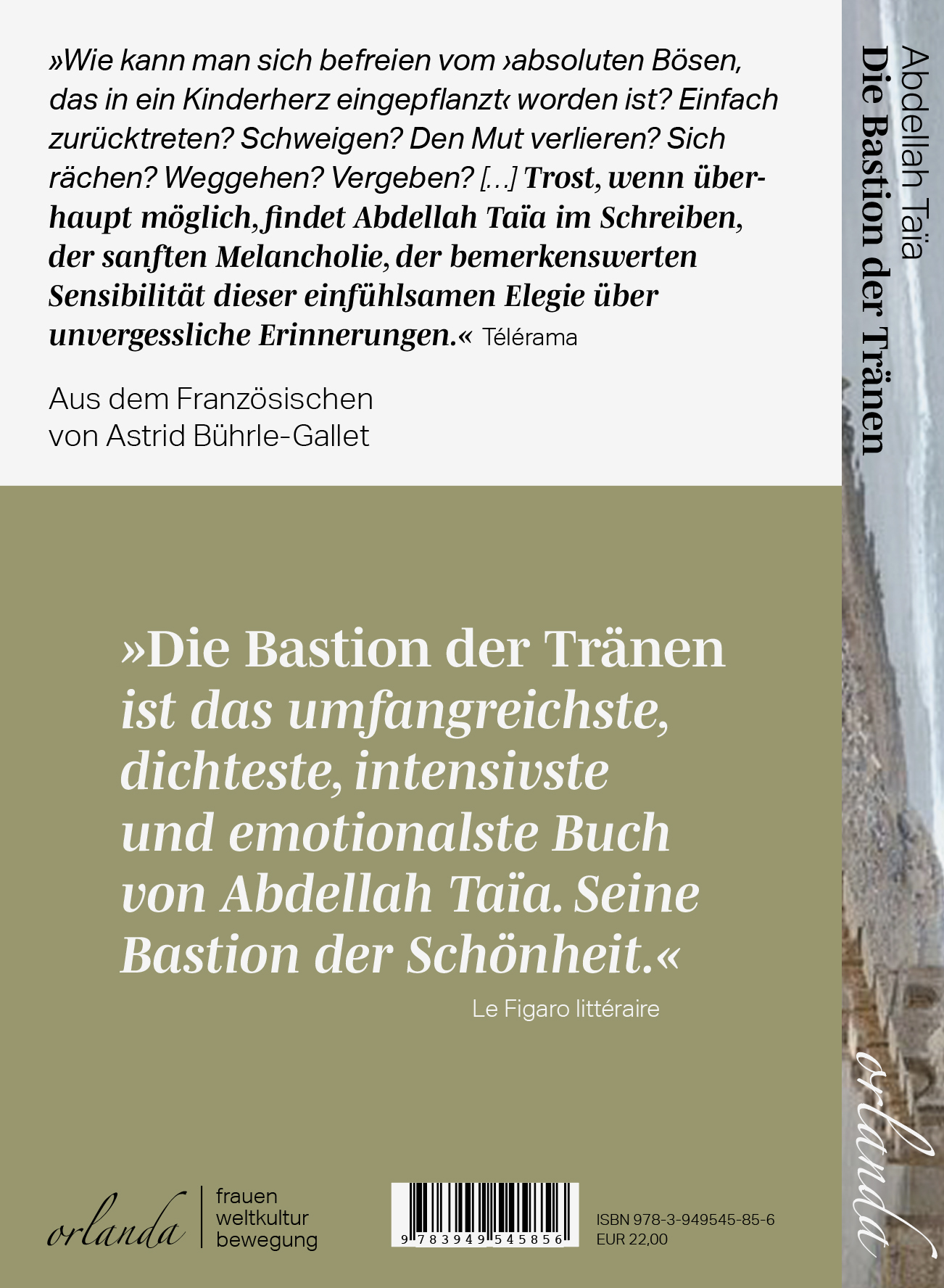 »Wie kann man sich befreien vom ›absoluten Bösen, das in ein Kinderherz eingepflanzt‹ worden ist? Einfach zurücktreten? Schweigen? Den Mut verlieren? Sich rächen? Weggehen? Vergeben? […] Trost, wenn überhaupt möglich, findet Abdellah Taïa im Schreiben, der sanften Melancholie, der bemerkenswerten Sensibilität dieser einfühlsamen Elegie über unvergessliche Erinnerungen.« Télérama

Aus dem Französischen
von Astrid Bührle-Gallet

»Die Bastion der Tränen ist das umfangreichste, dichteste, intensivste und emotionalste Buch von Abdellah Taïa. Seine Bastion der Schönheit.«

Le Figaro littéraire

orlanda
frauen
weltkultur
bewegung

9 783949 545856

ISBN 978-3-949545-85-6
EUR 22,00

Abdellah Taïa
Die Bastion der Tränen

orlanda